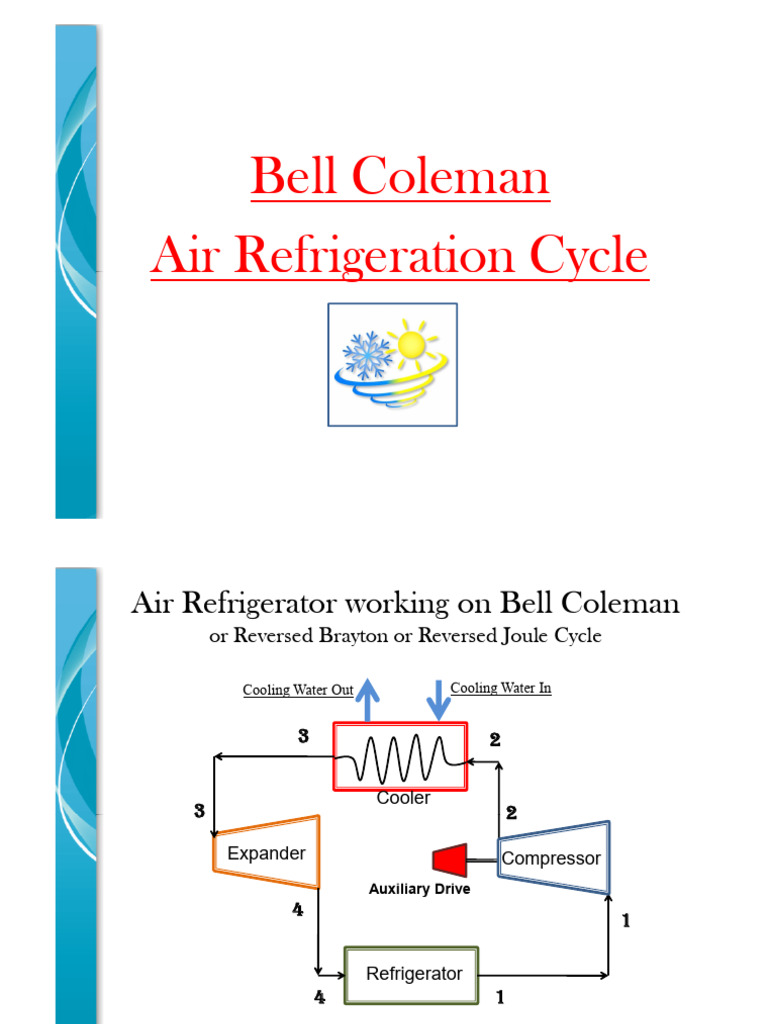 Bell Coleman
Air Refrigeration Cycle

Air Refrigerator working on Bell Coleman
or Reversed Brayton or Reversed Joule Cycle

Cooling Water Out
Cooling Water In
3
2
Cooler
3
2
Expander
Compressor
Auxiliary Drive
4
1
Refrigerator
4
1